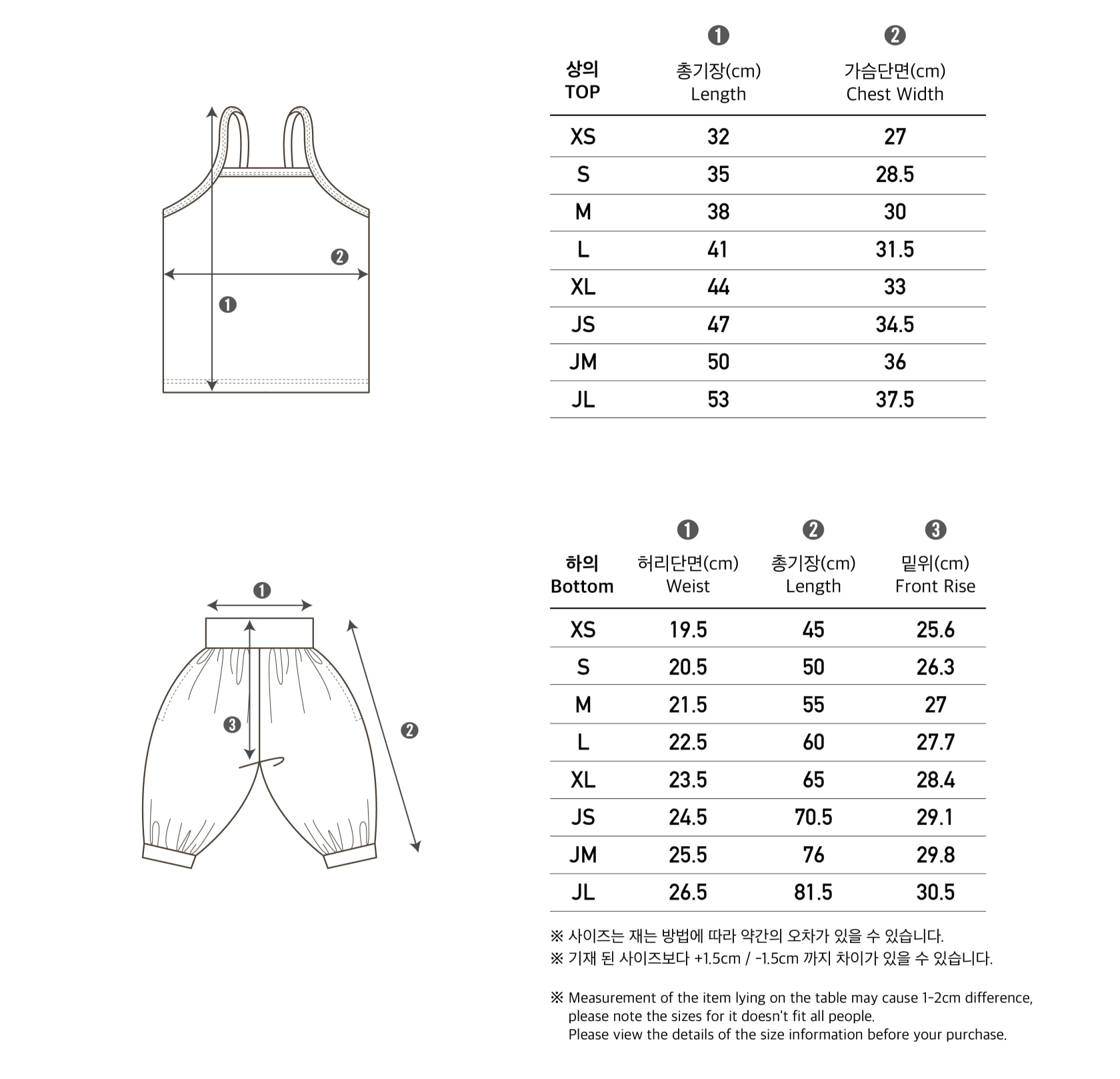 ❷
❶

| 상의 TOP | ❶ 총기장(cm) Length | ❷ 가슴단면(cm) Chest Width |
|---|---|---|
| XS | 32 | 27 |
| S | 35 | 28.5 |
| M | 38 | 30 |
| L | 41 | 31.5 |
| XL | 44 | 33 |
| JS | 47 | 34.5 |
| JM | 50 | 36 |
| JL | 53 | 37.5 |

❶
❸
❷

| 하의 Bottom | ❶ 허리단면(cm) Weist | ❷ 총기장(cm) Length | ❸ 밑위(cm) Front Rise |
|---|---|---|---|
| XS | 19.5 | 45 | 25.6 |
| S | 20.5 | 50 | 26.3 |
| M | 21.5 | 55 | 27 |
| L | 22.5 | 60 | 27.7 |
| XL | 23.5 | 65 | 28.4 |
| JS | 24.5 | 70.5 | 29.1 |
| JM | 25.5 | 76 | 29.8 |
| JL | 26.5 | 81.5 | 30.5 |

※ 사이즈는 재는 방법에 따라 약간의 오차가 있을 수 있습니다.
※ 기재 된 사이즈보다 +1.5cm / -1.5cm 까지 차이가 있을 수 있습니다.

※ Measurement of the item lying on the table may cause 1-2cm difference, please note the sizes for it doesn't fit all people.
Please view the details of the size information before your purchase.